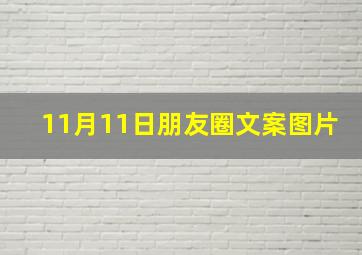 11月11日朋友圈文案图片